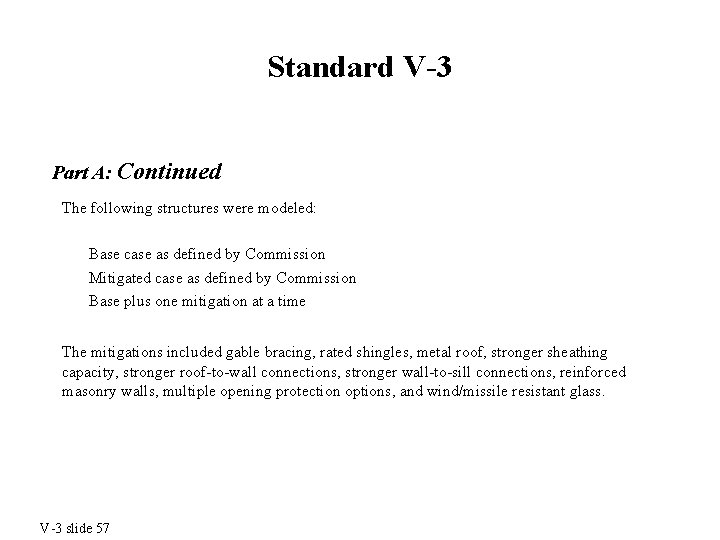 Standard V-3

Part A: Continued

The following structures were modeled:

Base case as defined by Commission
Mitigated case as defined by Commission
Base plus one mitigation at a time

The mitigations included gable bracing, rated shingles, metal roof, stronger sheathing capacity, stronger roof-to-wall connections, stronger wall-to-sill connections, reinforced masonry walls, multiple opening protection options, and wind/missile resistant glass.

V-3 slide 57